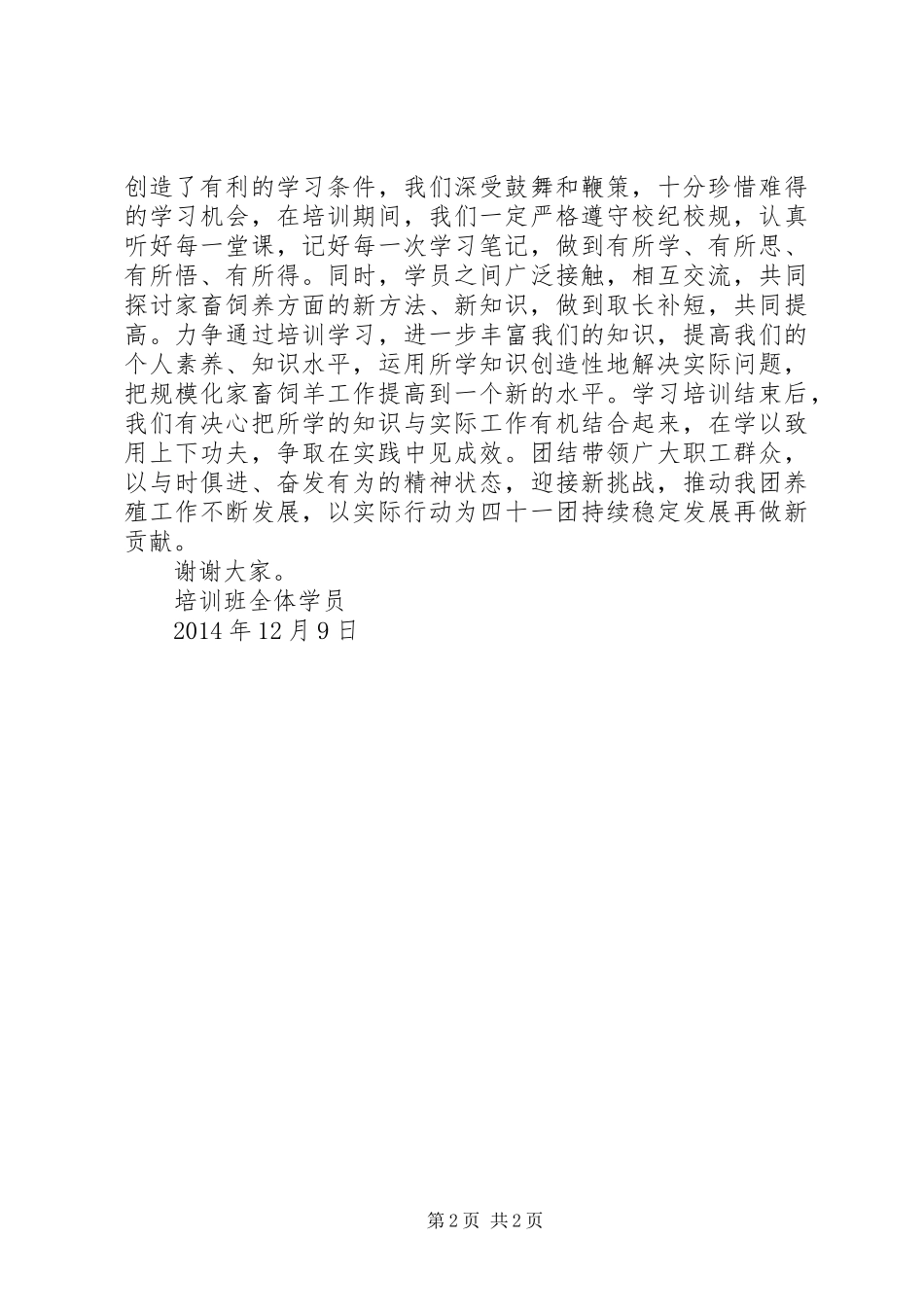 创造了有利的学习条件，我们深受鼓舞和鞭策，十分珍惜难得的学习机会，在培训期间，我们一定严格遵守校纪校规，认真听好每一堂课，记好每一次学习笔记，做到有所学、有所思、有所悟、有所得。同时，学员之间广泛接触，相互交流，共同探讨家畜饲养方面的新方法、新知识，做到取长补短，共同提高。力争通过培训学习，进一步丰富我们的知识，提高我们的个人素养、知识水平，运用所学知识创造性地解决实际问题，把规模化家畜饲羊工作提高到一个新的水平。学习培训结束后，我们有决心把所学的知识与实际工作有机结合起来，在学以致用上下功夫，争取在实践中见成效。团结带领广大职工群众，以与时俱进、奋发有为的精神状态，迎接新挑战，推动我团养殖工作不断发展，以实际行动为四十一团持续稳定发展再做新贡献。

谢谢大家。

培训班全体学员

2014 年 12 月 9 日

第 2 页 共 2 页